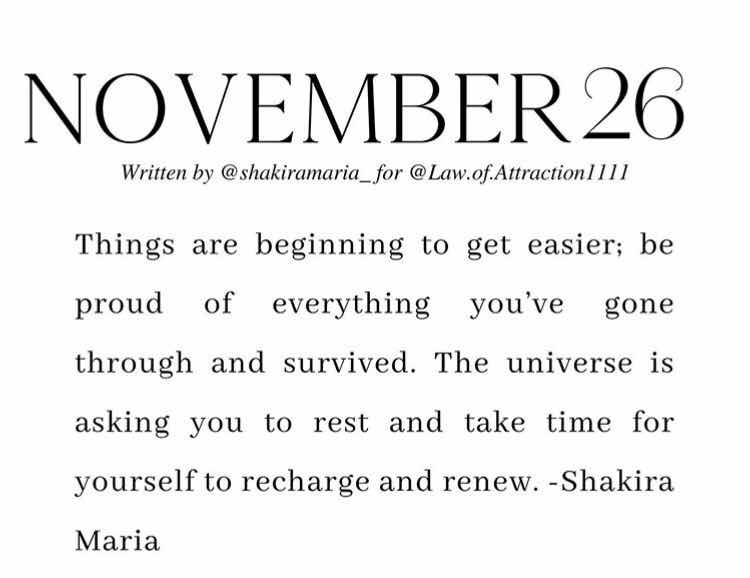 NOVEMBER 26

Written by @shakiramaria_ for @Law.of.Attraction1111

Things are beginning to get easier; be proud of everything you've gone through and survived. The universe is asking you to rest and take time for yourself to recharge and renew. -Shakira Maria